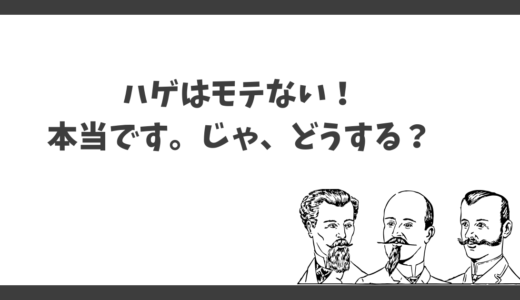 ハゲはモテない！
本当です。じゃ、どうする？